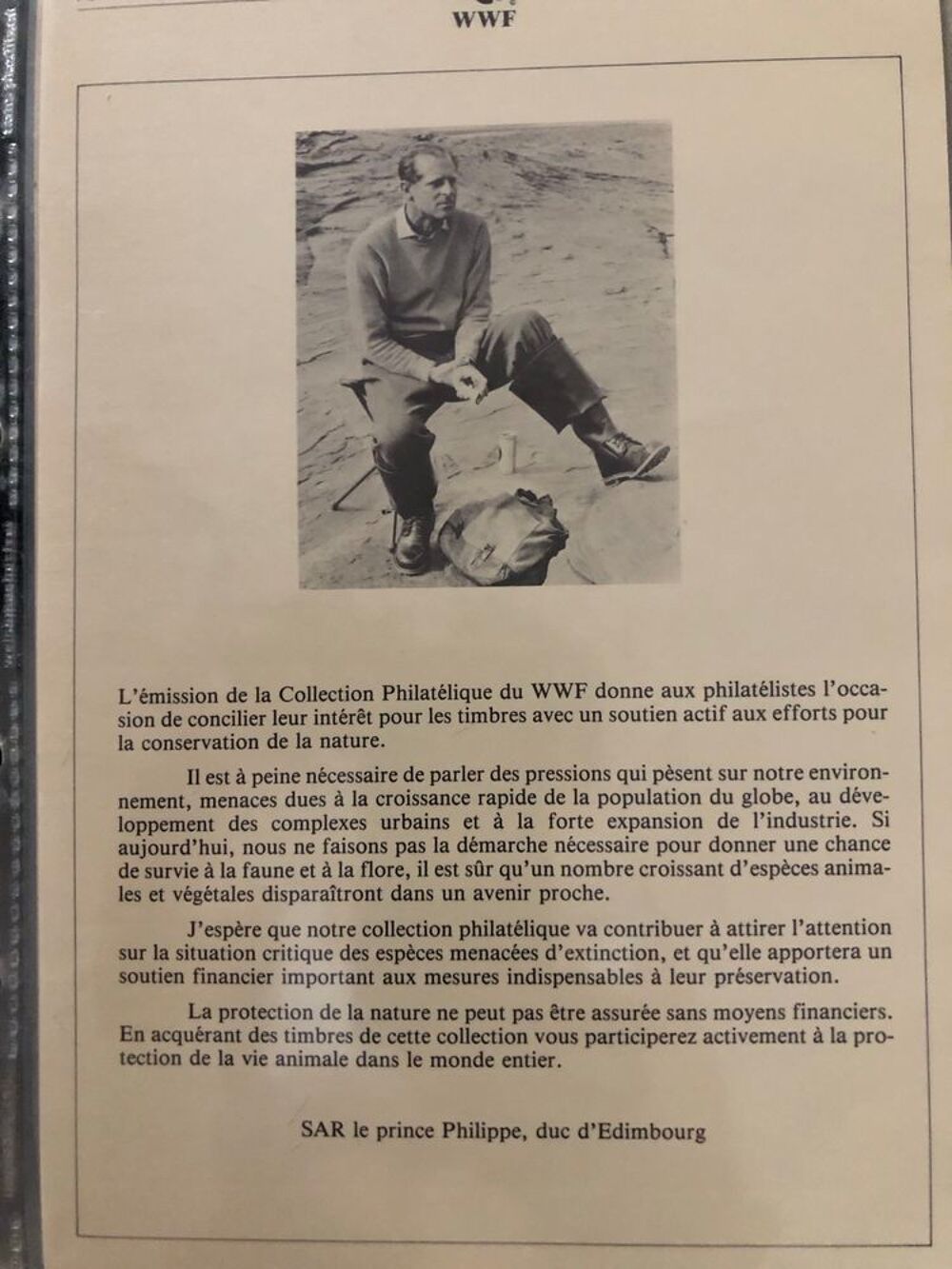 WWF

L'émission de la Collection Philatélique du WWF donne aux philatélistes l'occasion de concilier leur intérêt pour les timbres avec un soutien actif aux efforts pour la conservation de la nature.

Il est à peine nécessaire de parler des pressions qui pèsent sur notre environnement, menaces dues à la croissance rapide de la population du globe, au développement des complexes urbains et à la forte expansion de l'industrie. Si aujourd'hui, nous ne faisons pas la démarche nécessaire pour donner une chance de survie à la faune et à la flore, il est sûr qu'un nombre croissant d'espèces animales et végétales disparaîtront dans un avenir proche.

J'espère que notre collection philatélique va contribuer à attirer l'attention sur la situation critique des espèces menacées d'extinction, et qu'elle apportera un soutien financier important aux mesures indispensables à leur préservation.

La protection de la nature ne peut pas être assurée sans moyens financiers. En acquérant des timbres de cette collection vous participerez activement à la protection de la vie animale dans le monde entier.

SAR le prince Philippe, duc d'Edimbourg